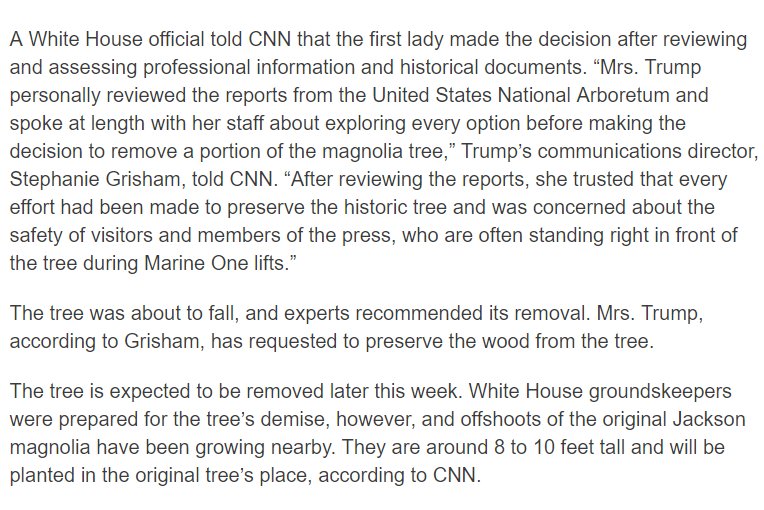 A White House official told CNN that the first lady made the decision after reviewing and assessing professional information and historical documents. “Mrs. Trump personally reviewed the reports from the United States National Arboretum and spoke at length with her staff about exploring every option before making the decision to remove a portion of the magnolia tree,” Trump’s communications director, Stephanie Grisham, told CNN. “After reviewing the reports, she trusted that every effort had been made to preserve the historic tree and was concerned about the safety of visitors and members of the press, who are often standing right in front of the tree during Marine One lifts.”

The tree was about to fall, and experts recommended its removal. Mrs. Trump, according to Grisham, has requested to preserve the wood from the tree.

The tree is expected to be removed later this week. White House groundskeepers were prepared for the tree’s demise, however, and offshoots of the original Jackson magnolia have been growing nearby. They are around 8 to 10 feet tall and will be planted in the original tree’s place, according to CNN.